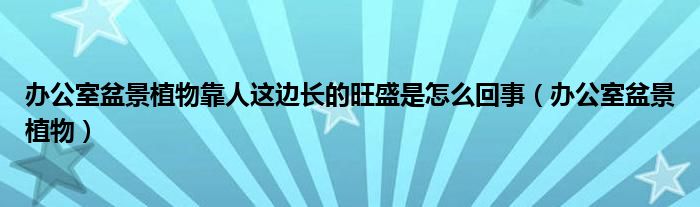 办公室盆景植物靠人这边长的旺盛是怎么回事（办公室盆景植物）